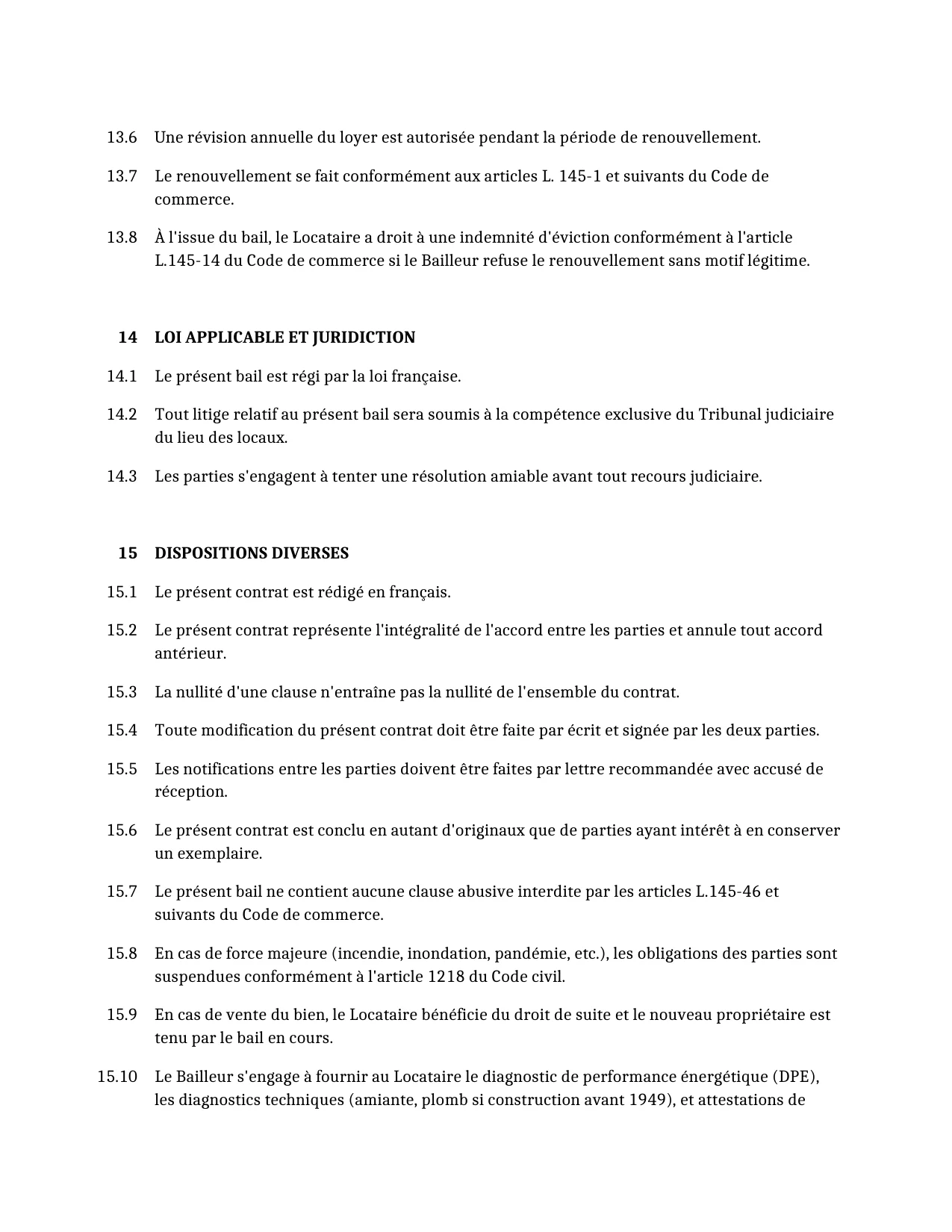 13.6 Une révision annuelle du loyer est autorisée pendant la période de renouvellement.

13.7 Le renouvellement se fait conformément aux articles L. 145-1 et suivants du Code de commerce.

13.8 À l'issue du bail, le Locataire a droit à une indemnité d'éviction conformément à l'article L.145-14 du Code de commerce si le Bailleur refuse le renouvellement sans motif légitime.

14 LOI APPLICABLE ET JURIDICTION

14.1 Le présent bail est régi par la loi française.

14.2 Tout litige relatif au présent bail sera soumis à la compétence exclusive du Tribunal judiciaire du lieu des locaux.

14.3 Les parties s'engagent à tenter une résolution amiable avant tout recours judiciaire.

15 DISPOSITIONS DIVERSES

15.1 Le présent contrat est rédigé en français.

15.2 Le présent contrat représente l'intégralité de l'accord entre les parties et annule tout accord antérieur.

15.3 La nullité d'une clause n'entraîne pas la nullité de l'ensemble du contrat.

15.4 Toute modification du présent contrat doit être faite par écrit et signée par les deux parties.

15.5 Les notifications entre les parties doivent être faites par lettre recommandée avec accusé de réception.

15.6 Le présent contrat est conclu en autant d'originaux que de parties ayant intérêt à en conserver un exemplaire.

15.7 Le présent bail ne contient aucune clause abusive interdite par les articles L.145-46 et suivants du Code de commerce.

15.8 En cas de force majeure (incendie, inondation, pandémie, etc.), les obligations des parties sont suspendues conformément à l'article 1218 du Code civil.

15.9 En cas de vente du bien, le Locataire bénéficie du droit de suite et le nouveau propriétaire est tenu par le bail en cours.

15.10 Le Bailleur s'engage à fournir au Locataire le diagnostic de performance énergétique (DPE), les diagnostics techniques (amiante, plomb si construction avant 1949), et attestations de